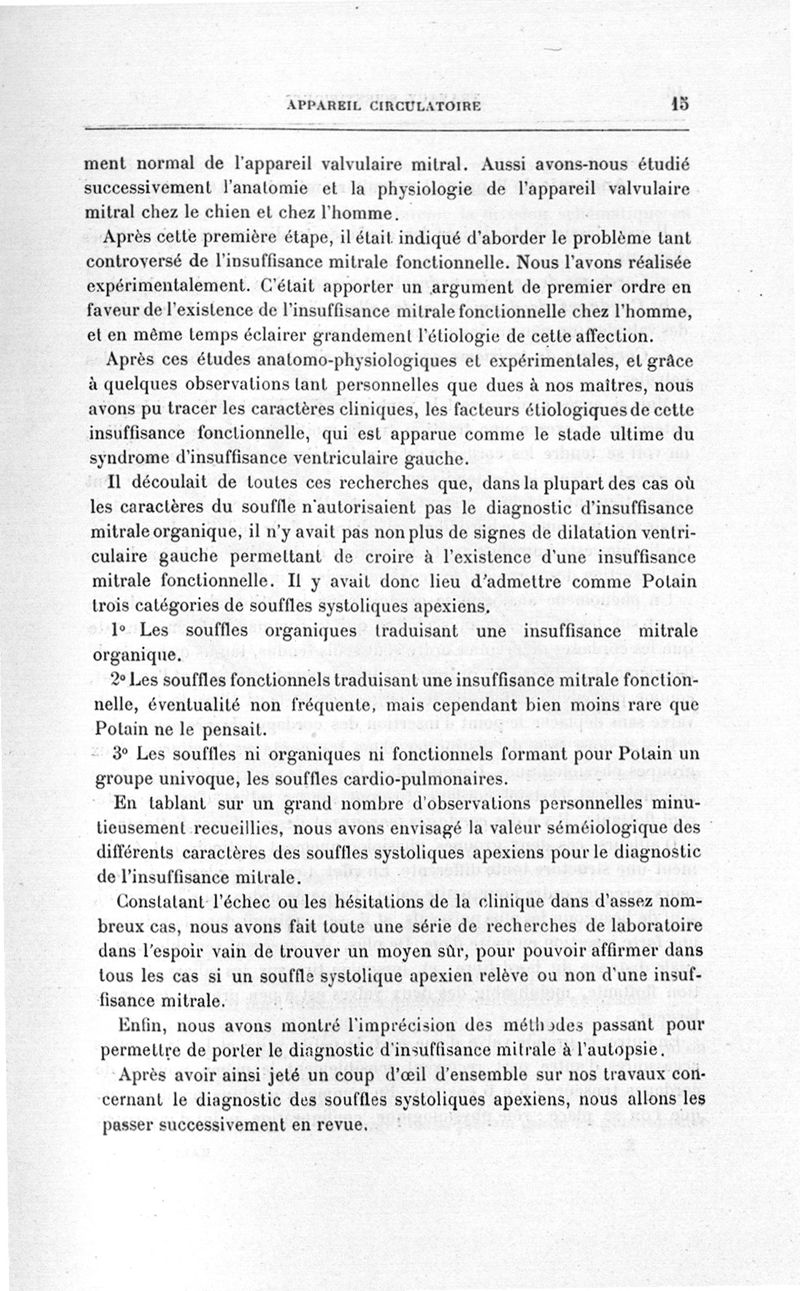 APPAREIL CIRCULATOIRE 15

ment normal de l'appareil valvulaire mitral. Aussi avons-nous étudié successivement l'anatomie et la physiologie de l'appareil valvulaire mitral chez le chien et chez l'homme.

Après cette première étape, il était indiqué d'aborder le problème tant controversé de l'insuffisance mitrale fonctionnelle. Nous l'avons réalisée expérimentalement. C'était apporter un argument de premier ordre en faveur de l'existence de l'insuffisance mitrale fonctionnelle chez l'homme, et en même temps éclairer grandement l'étiologie de cette affection.

Après ces études anatomo-physiologiques et expérimentales, et grâce à quelques observations tant personnelles que dues à nos maîtres, nous avons pu tracer les caractères cliniques, les facteurs étiologiques de cette insuffisance fonctionnelle, qui est apparue comme le stade ultime du syndrome d'insuffisance ventriculaire gauche.

Il découlait de toutes ces recherches que, dans la plupart des cas où les caractères du souffle n'autorisaient pas le diagnostic d'insuffisance mitrale organique, il n'y avait pas non plus de signes de dilatation ventriculaire gauche permettant de croire à l'existence d'une insuffisance mitrale fonctionnelle. Il y avait donc lieu d'admettre comme Potain trois catégories de souffles systoliques apexiens.

1° Les souffles organiques traduisant une insuffisance mitrale organique.

2° Les souffles fonctionnels traduisant une insuffisance mitrale fonctionnelle, éventualité non fréquente, mais cependant bien moins rare que Potain ne le pensait.

3° Les souffles ni organiques ni fonctionnels formant pour Potain un groupe univoque, les souffles cardio-pulmonaires.

En tablant sur un grand nombre d'observations personnelles minutieusement recueillies, nous avons envisagé la valeur séméiologique des différents caractères des souffles systoliques apexiens pour le diagnostic de l'insuffisance mitrale.

Constatant l'échec ou les hésitations de la clinique dans d'assez nombreux cas, nous avons fait toute une série de recherches de laboratoire dans l'espoir vain de trouver un moyen sûr, pour pouvoir affirmer dans tous les cas si un souffle systolique apexien relève ou non d'une insuffisance mitrale.

Enfin, nous avons montré l'imprécision des méthodes passant pour permettre de porter le diagnostic d'insuffisance mitrale à l'autopsie.

Après avoir ainsi jeté un coup d'œil d'ensemble sur nos travaux concernant le diagnostic des souffles systoliques apexiens, nous allons les passer successivement en revue.